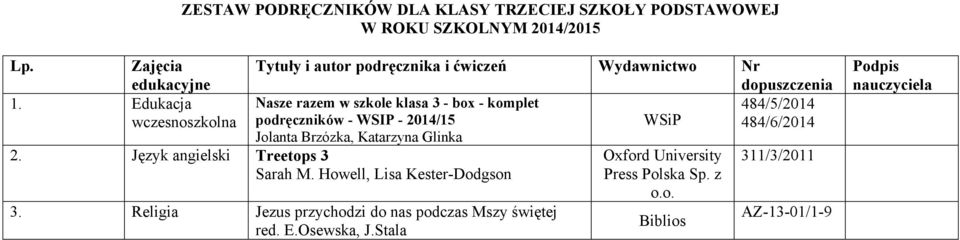 ZESTAW PODRĘCZNIKÓW DLA KLASY TRZECIEJ SZKOŁY PODSTAWOWEJ
W ROKU SZKOLNYM 2014/2015

| Lp. | Zajęcia edukacyjne | Tytuły i autor podręcznika i ćwiczeń | Wydawnictwo | Nr dopuszczenia | Podpis nauczyciela |
|---|---|---|---|---|---|
| 1. | Edukacja wczesnoszkolna | Nasze razem w szkole klasa 3 - box - komplet podręczników - WSIP - 2014/15 Jolanta Brzózka, Katarzyna Glinka | WSiP | 484/5/2014 484/6/2014 | |
| 2. | Język angielski | Treetops 3 Sarah M. Howell, Lisa Kester-Dodgson | Oxford University Press Polska Sp. z o.o. | 311/3/2011 | |
| 3. | Religia | Jezus przychodzi do nas podczas Mszy świętej red. E.Osewska, J.Stala | Biblios | AZ-13-01/1-9 | |